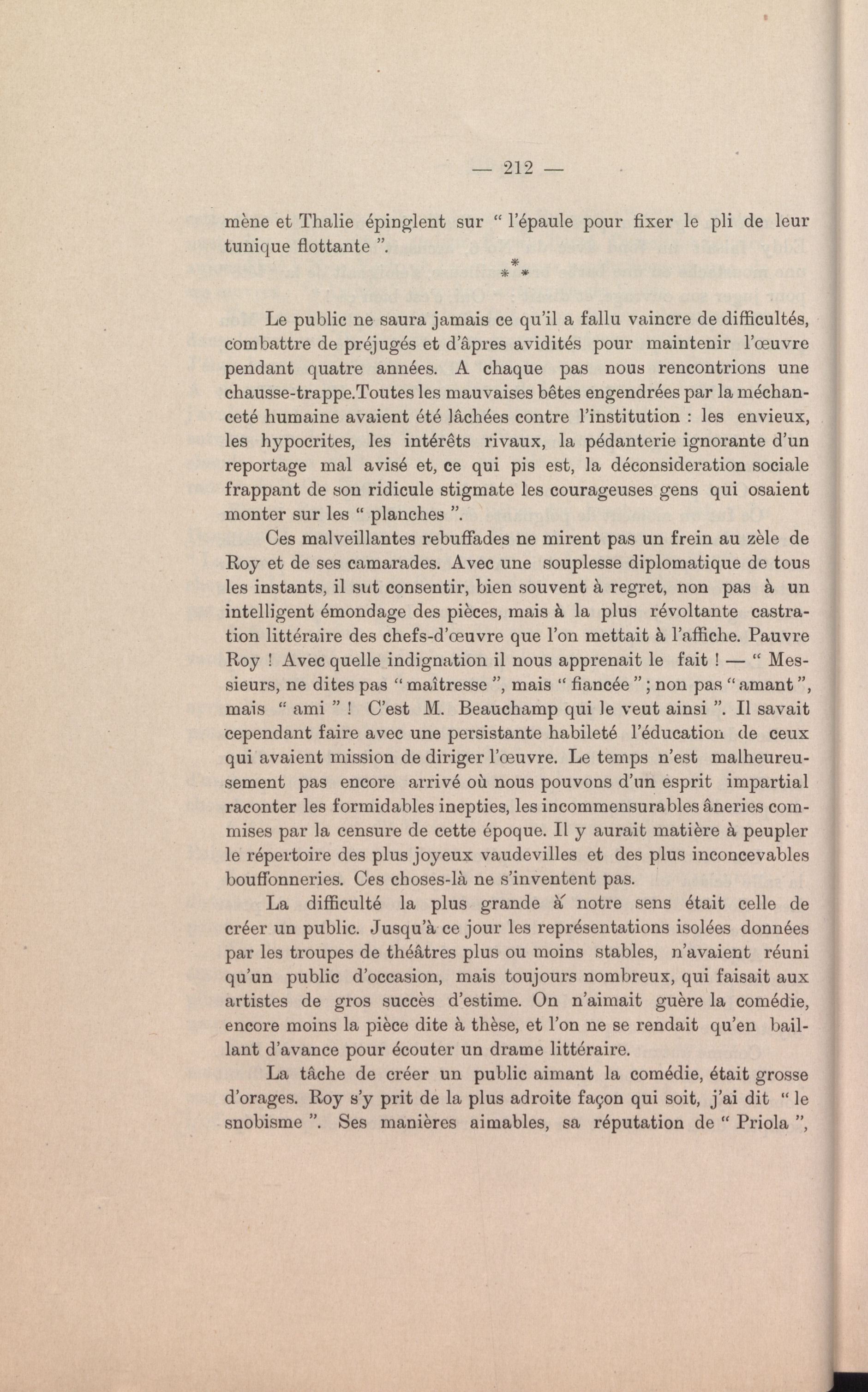 — 212 —

mène et Thalie épinglent sur " l'épaule pour fixer le pli de leur tunique flottante ".

\*
\* \*

Le public ne saura jamais ce qu'il a fallu vaincre de difficultés, combattre de préjugés et d'âpres avidités pour maintenir l'œuvre pendant quatre années. A chaque pas nous rencontrions une chausse-trappe.Toutes les mauvaises bêtes engendrées par la méchanceté humaine avaient été lâchées contre l'institution : les envieux, les hypocrites, les intérêts rivaux, la pédanterie ignorante d'un reportage mal avisé et, ce qui pis est, la déconsideration sociale frappant de son ridicule stigmate les courageuses gens qui osaient monter sur les " planches ".

Ces malveillantes rebuffades ne mirent pas un frein au zèle de Roy et de ses camarades. Avec une souplesse diplomatique de tous les instants, il sut consentir, bien souvent à regret, non pas à un intelligent émondage des pièces, mais à la plus révoltante castration littéraire des chefs-d'œuvre que l'on mettait à l'affiche. Pauvre Roy ! Avec quelle indignation il nous apprenait le fait ! — " Messieurs, ne dites pas " maîtresse ", mais " fiancée " ; non pas " amant ", mais " ami " ! C'est M. Beauchamp qui le veut ainsi ". Il savait cependant faire avec une persistante habileté l'éducation de ceux qui avaient mission de diriger l'œuvre. Le temps n'est malheureusement pas encore arrivé où nous pouvons d'un esprit impartial raconter les formidables inepties, les incommensurables âneries commises par la censure de cette époque. Il y aurait matière à peupler le répertoire des plus joyeux vaudevilles et des plus inconcevables bouffonneries. Ces choses-là ne s'inventent pas.

La difficulté la plus grande à notre sens était celle de créer un public. Jusqu'à ce jour les représentations isolées données par les troupes de théâtres plus ou moins stables, n'avaient réuni qu'un public d'occasion, mais toujours nombreux, qui faisait aux artistes de gros succès d'estime. On n'aimait guère la comédie, encore moins la pièce dite à thèse, et l'on ne se rendait qu'en baillant d'avance pour écouter un drame littéraire.

La tâche de créer un public aimant la comédie, était grosse d'orages. Roy s'y prit de la plus adroite façon qui soit, j'ai dit " le snobisme ". Ses manières aimables, sa réputation de " Priola ",